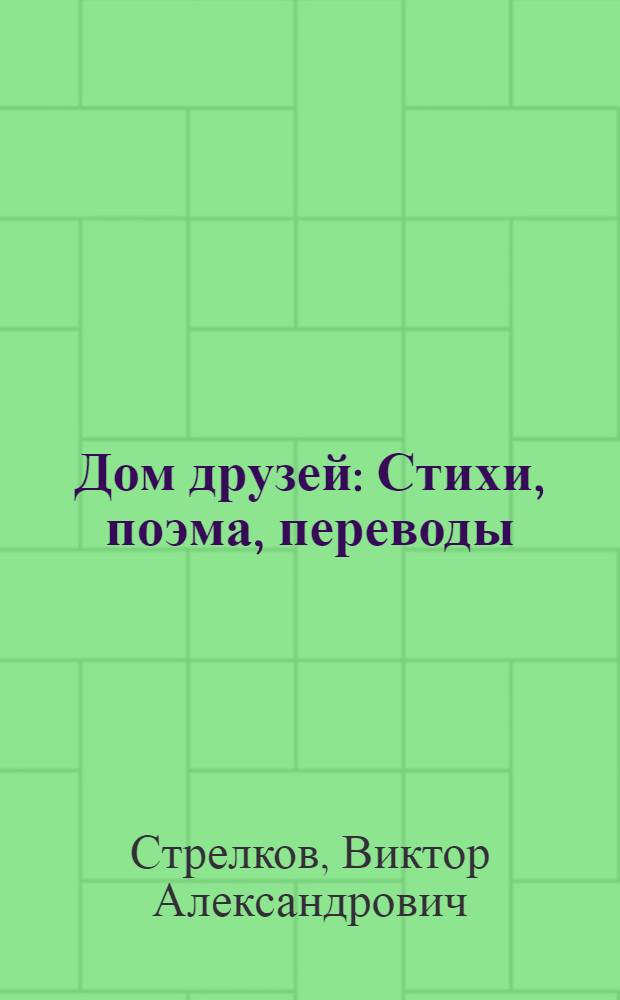 Дом друзей: Стихи, поэма, переводы

Стрелков, Виктор Александрович